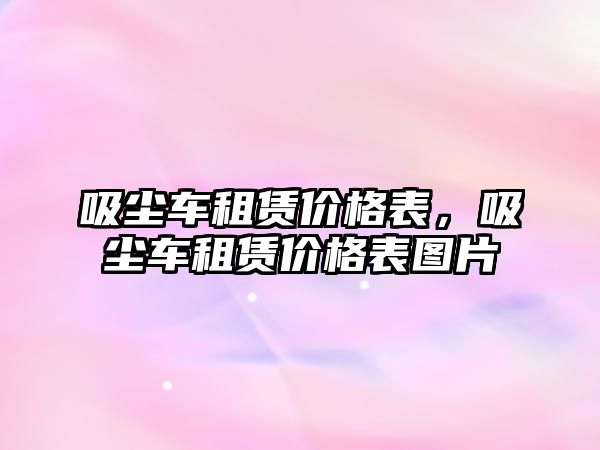 吸尘车租赁价格表，吸尘车租赁价格表图片